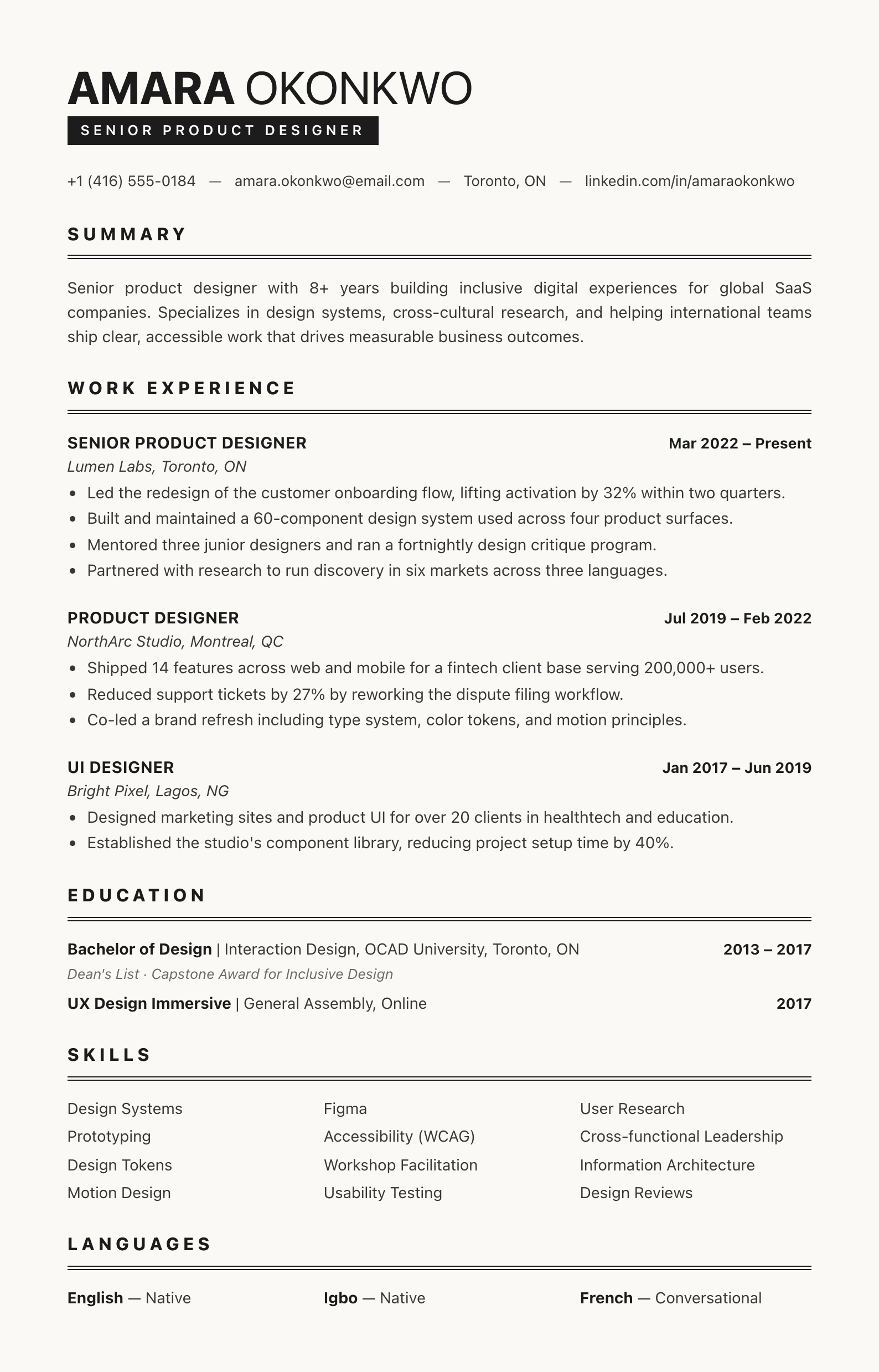 AMARA OKONKWO
SENIOR PRODUCT DESIGNER

+1 (416) 555-0184 — amara.okonkwo@email.com — Toronto, ON — linkedin.com/in/amaraokonkwo

SUMMARY

Senior product designer with 8+ years building inclusive digital experiences for global SaaS companies. Specializes in design systems, cross-cultural research, and helping international teams ship clear, accessible work that drives measurable business outcomes.

WORK EXPERIENCE

SENIOR PRODUCT DESIGNER
Mar 2022 – Present
Lumen Labs, Toronto, ON
• Led the redesign of the customer onboarding flow, lifting activation by 32% within two quarters.
• Built and maintained a 60-component design system used across four product surfaces.
• Mentored three junior designers and ran a fortnightly design critique program.
• Partnered with research to run discovery in six markets across three languages.

PRODUCT DESIGNER
Jul 2019 – Feb 2022
NorthArc Studio, Montreal, QC
• Shipped 14 features across web and mobile for a fintech client base serving 200,000+ users.
• Reduced support tickets by 27% by reworking the dispute filing workflow.
• Co-led a brand refresh including type system, color tokens, and motion principles.

UI DESIGNER
Jan 2017 – Jun 2019
Bright Pixel, Lagos, NG
• Designed marketing sites and product UI for over 20 clients in healthtech and education.
• Established the studio's component library, reducing project setup time by 40%.

EDUCATION

Bachelor of Design | Interaction Design, OCAD University, Toronto, ON
2013 – 2017
Dean's List · Capstone Award for Inclusive Design

UX Design Immersive | General Assembly, Online
2017

SKILLS

Design Systems
Prototyping
Design Tokens
Motion Design

Figma
Accessibility (WCAG)
Workshop Facilitation
Usability Testing

User Research
Cross-functional Leadership
Information Architecture
Design Reviews

LANGUAGES

English — Native
Igbo — Native
French — Conversational